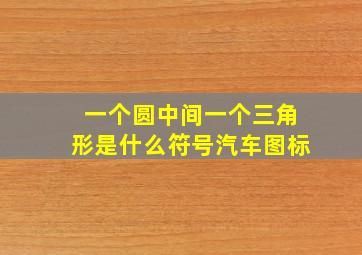 一个圆中间一个三角形是什么符号汽车图标